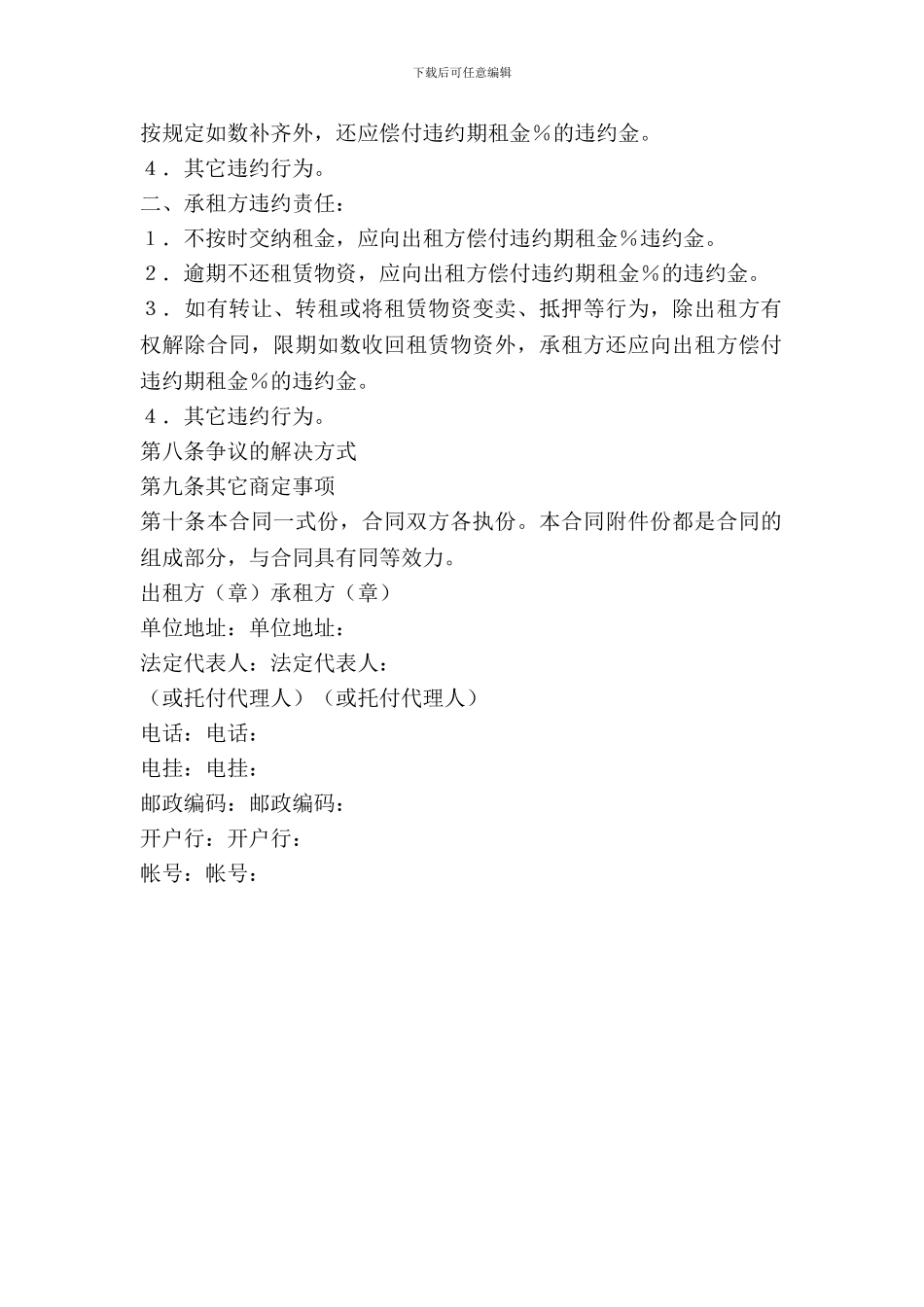 下载后可任意编辑

按规定如数补齐外，还应偿付违约期租金％的违约金。

４．其它违约行为。

二、承租方违约责任：

１．不按时交纳租金，应向出租方偿付违约期租金％违约金。

２．逾期不还租赁物资，应向出租方偿付违约期租金％的违约金。

３．如有转让、转租或将租赁物资变卖、抵押等行为，除出租方有权解除合同，限期如数收回租赁物资外，承租方还应向出租方偿付违约期租金％的违约金。

４．其它违约行为。

第八条争议的解决方式

第九条其它商定事项

第十条本合同一式份，合同双方各执份。本合同附件份都是合同的组成部分，与合同具有同等效力。

出租方（章）承租方（章）

单位地址：单位地址：

法定代表人：法定代表人：

（或托付代理人）（或托付代理人）

电话：电话：

电挂：电挂：

邮政编码：邮政编码：

开户行：开户行：

帐号：帐号：